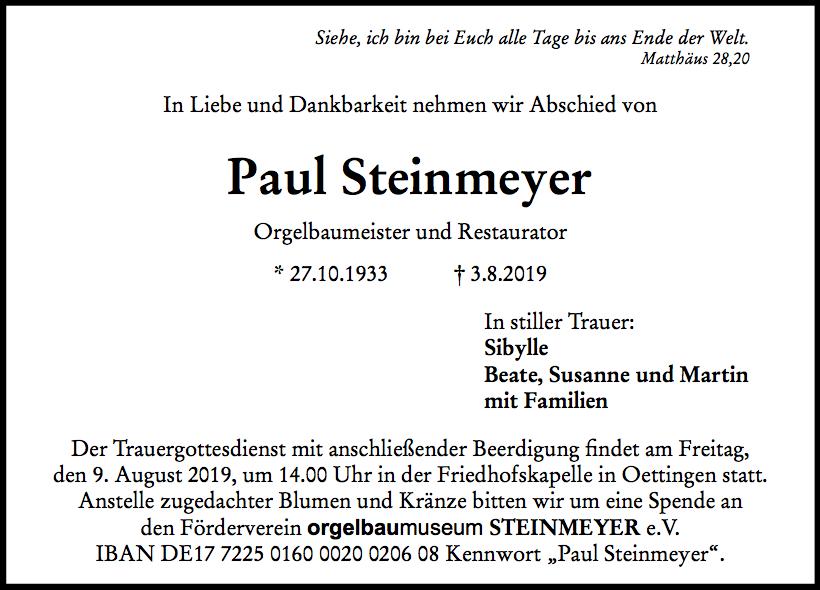 Siehe, ich bin bei Euch alle Tage bis ans Ende der Welt.
Matthäus 28,20

In Liebe und Dankbarkeit nehmen wir Abschied von

Paul Steinmeyer

Orgelbaumeister und Restaurator

* 27.10.1933 † 3.8.2019

In stiller Trauer:
Sibylle
Beate, Susanne und Martin
mit Familien

Der Trauergottesdienst mit anschließender Beerdigung findet am Freitag, den 9. August 2019, um 14.00 Uhr in der Friedhofskapelle in Oettingen statt. Anstelle zugedachter Blumen und Kränze bitten wir um eine Spende an den Förderverein orgelbaumuseum STEINMEYER e.V. IBAN DE17 7225 0160 0020 0206 08 Kennwort „Paul Steinmeyer“.